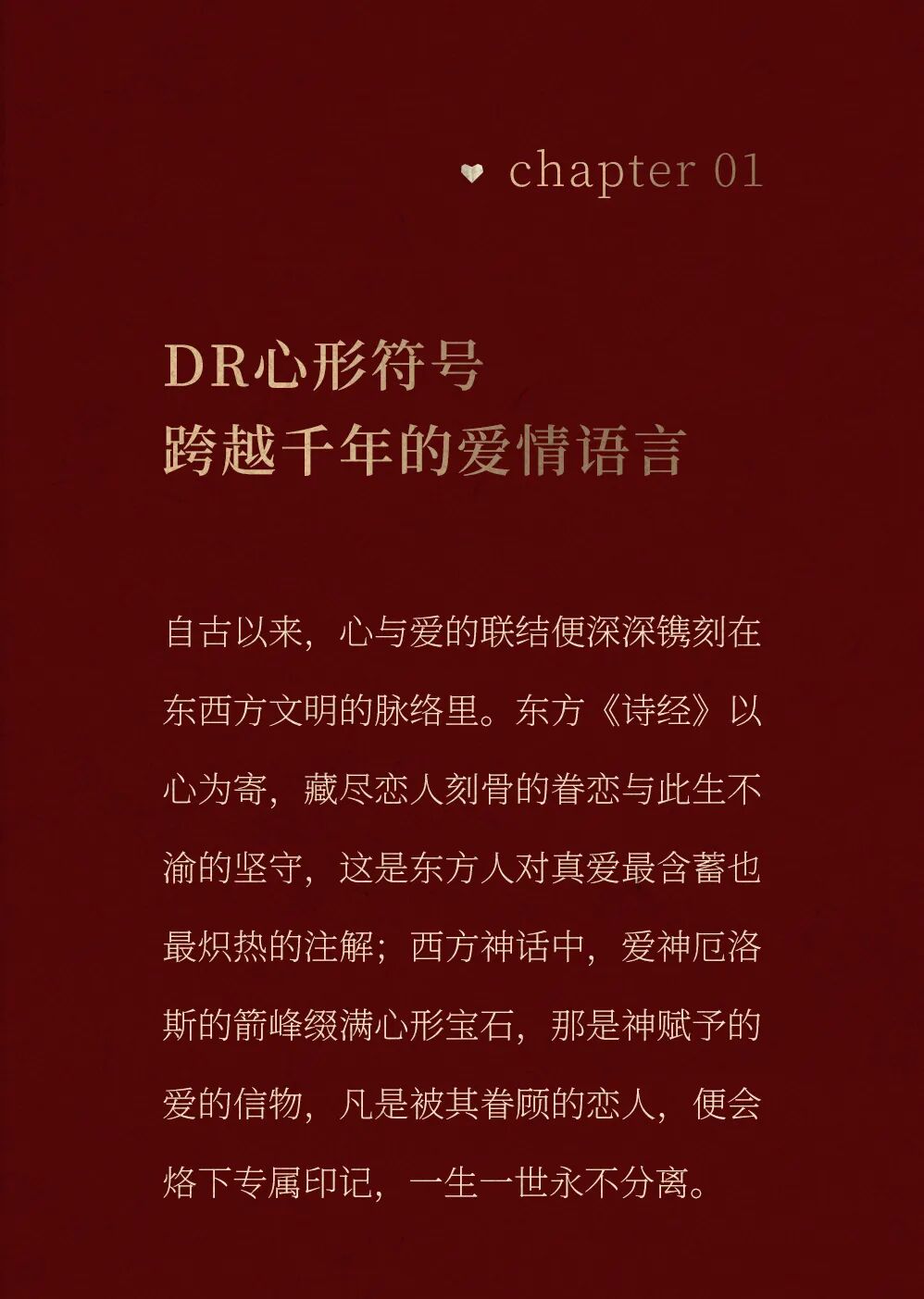 chapter 01

DR心形符号
跨越千年的爱情语言

自古以来，心与爱的联结便深深镌刻在东西方文明的脉络里。东方《诗经》以心为寄，藏尽恋人刻骨的眷恋与此生不渝的坚守，这是东方人对真爱最含蓄也最炽热的注解；西方神话中，爱神厄洛斯的箭峰缀满心形宝石，那是神赋予的爱的信物，凡是被其眷顾的恋人，便会烙下专属印记，一生一世永不分离。